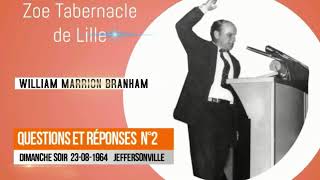 Zoe Tabernacle de Lille

WILLIAM MARRION BRANHAM

QUESTIONS ET RÉPONSES N°2

DIMANCHE SOIR 23-08-1964 JEFFERSONVILLE